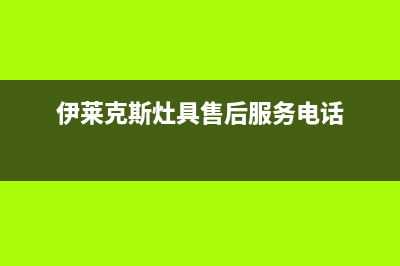 伊莱克斯灶具售后服务电话